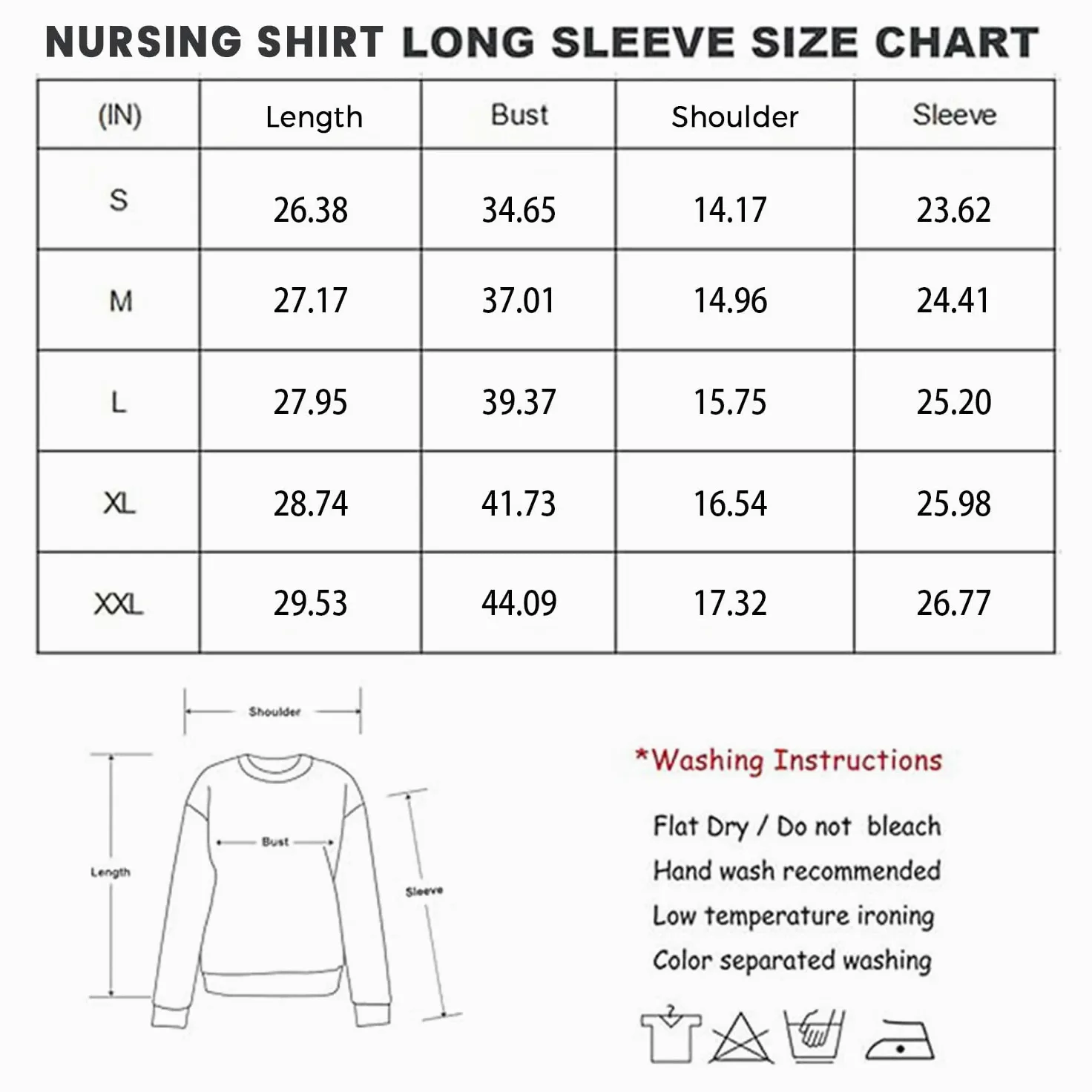 NURSING SHIRT LONG SLEEVE SIZE CHART

| (IN) | Length | Bust | Shoulder | Sleeve |
|---|---|---|---|---|
| S | 26.38 | 34.65 | 14.17 | 23.62 |
| M | 27.17 | 37.01 | 14.96 | 24.41 |
| L | 27.95 | 39.37 | 15.75 | 25.20 |
| XL | 28.74 | 41.73 | 16.54 | 25.98 |
| XXL | 29.53 | 44.09 | 17.32 | 26.77 |

Shoulder
Bust
Length
Sleeve

*Washing Instructions

Flat Dry / Do not bleach
Hand wash recommended
Low temperature ironing
Color separated washing